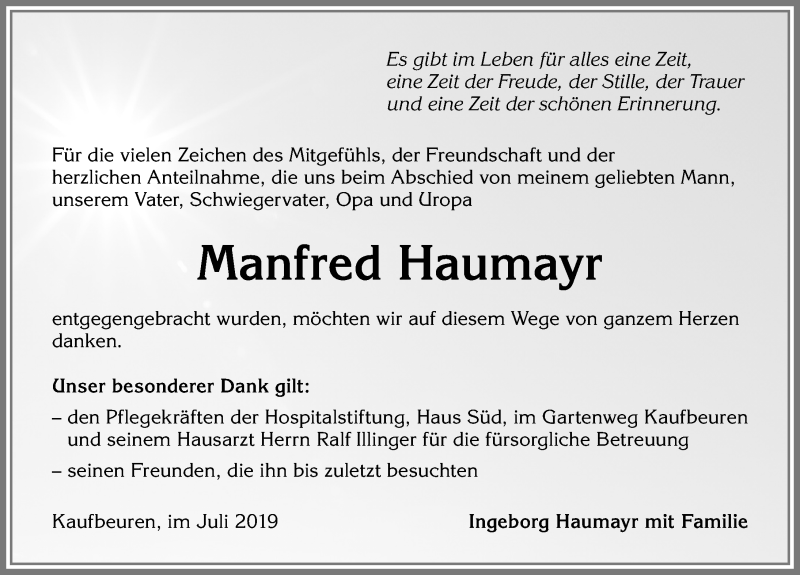 Es gibt im Leben für alles eine Zeit,
eine Zeit der Freude, der Stille, der Trauer
und eine Zeit der schönen Erinnerung.

Für die vielen Zeichen des Mitgefühls, der Freundschaft und der herzlichen Anteilnahme, die uns beim Abschied von meinem geliebten Mann, unserem Vater, Schwiegervater, Opa und Uropa

Manfred Haumayr

entgegengebracht wurden, möchten wir auf diesem Wege von ganzem Herzen danken.

Unser besonderer Dank gilt:

– den Pflegekräften der Hospitalstiftung, Haus Süd, im Gartenweg Kaufbeuren und seinem Hausarzt Herrn Ralf Illinger für die fürsorgliche Betreuung

– seinen Freunden, die ihn bis zuletzt besuchten

Kaufbeuren, im Juli 2019

Ingeborg Haumayr mit Familie